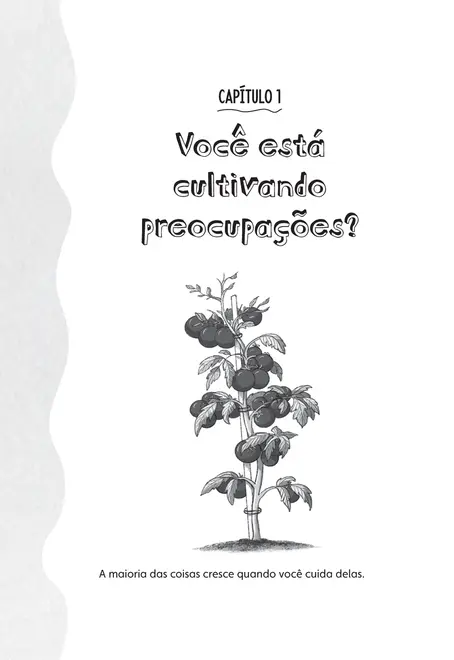 CAPÍTULO 1

Você está cultivando preocupações?

A maioria das coisas cresce quando você cuida delas.